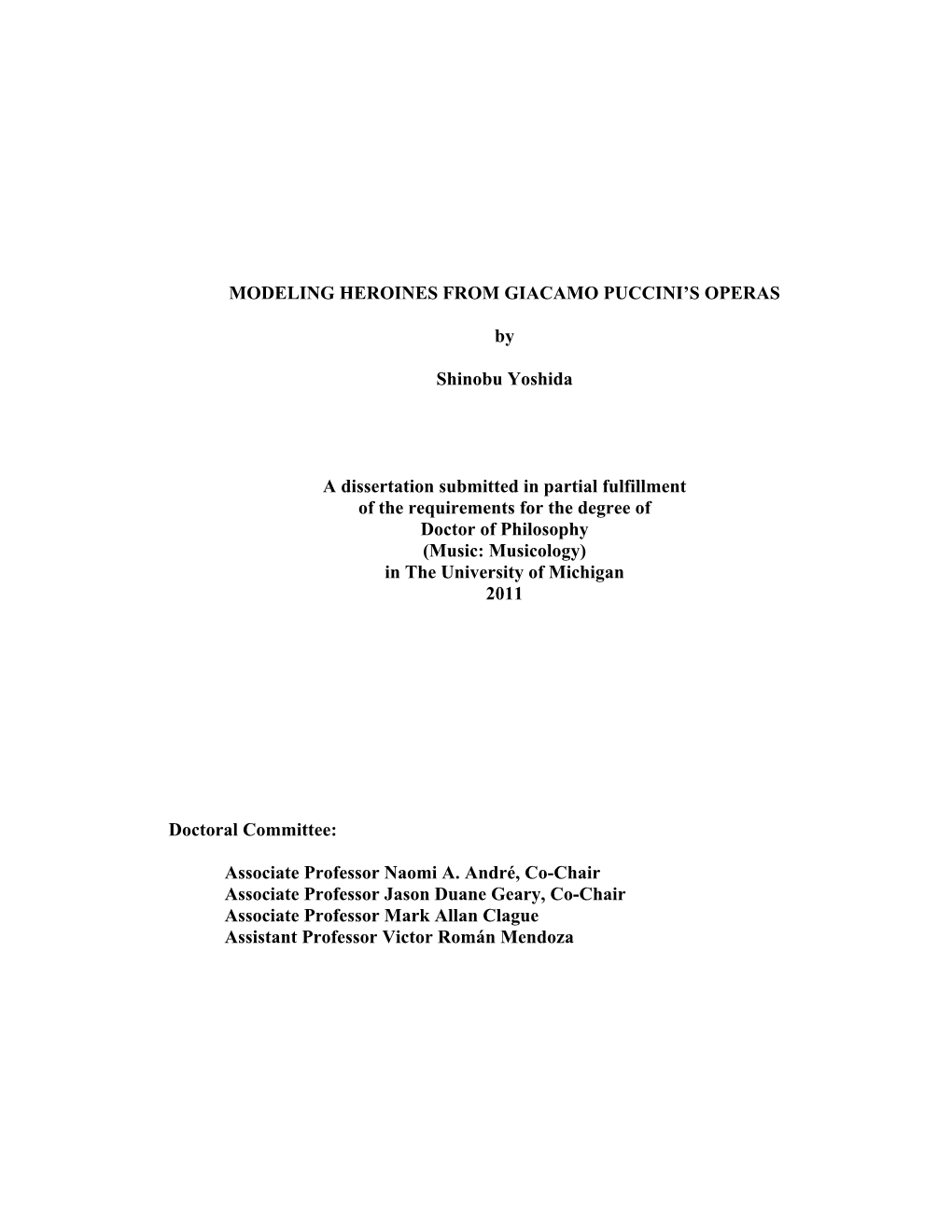 MODELING HEROINES FROM GIACAMO PUCCINI'S OPERAS

by

Shinobu Yoshida

A dissertation submitted in partial fulfillment
of the requirements for the degree of
Doctor of Philosophy
(Music: Musicology)
in The University of Michigan
2011

Doctoral Committee:

Associate Professor Naomi A. André, Co-Chair
Associate Professor Jason Duane Geary, Co-Chair
Associate Professor Mark Allan Clague
Assistant Professor Victor Román Mendoza